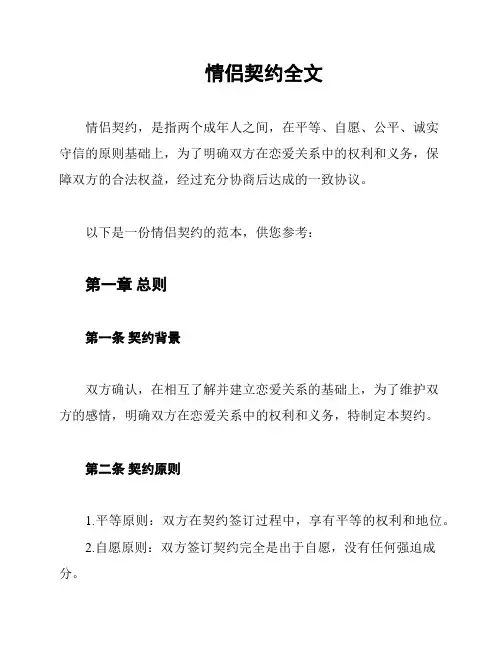 情侣契约全文

情侣契约，是指两个成年人之间，在平等、自愿、公平、诚实守信的原则基础上，为了明确双方在恋爱关系中的权利和义务，保障双方的合法权益，经过充分协商后达成的一致协议。

以下是一份情侣契约的范本，供您参考：

第一章 总则

第一条 契约背景

双方确认，在相互了解并建立恋爱关系的基础上，为了维护双方的感情，明确双方在恋爱关系中的权利和义务，特制定本契约。

第二条 契约原则

1.平等原则：双方在契约签订过程中，享有平等的权利和地位。
2.自愿原则：双方签订契约完全是出于自愿，没有任何强迫成分。